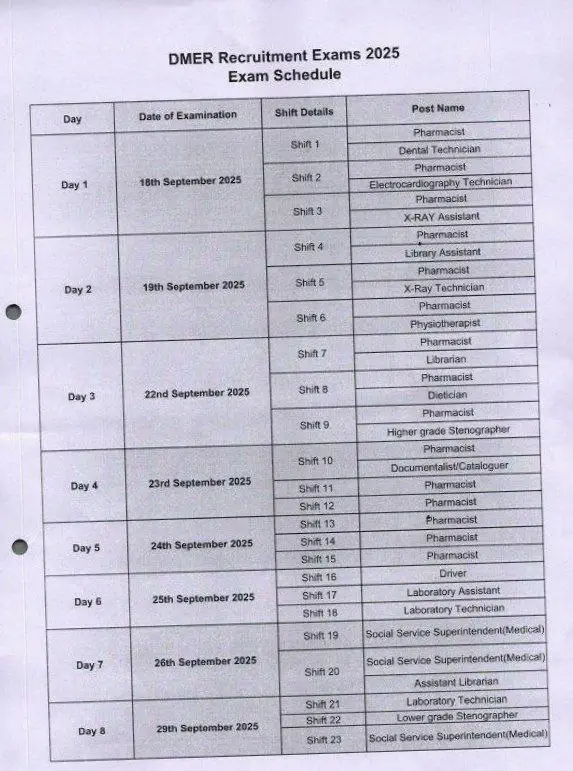 DMER Recruitment Exams 2025
Exam Schedule

| Day | Date of Examination | Shift Details | Post Name |
|---|---|---|---|
| Day 1 | 18th September 2025 | Shift 1 | Pharmacist |
| | | | Dental Technician |
| | | Shift 2 | Pharmacist |
| | | | Electrocardiography Technician |
| | | Shift 3 | Pharmacist |
| | | | X-RAY Assistant |
| Day 2 | 19th September 2025 | Shift 4 | Pharmacist |
| | | | Library Assistant |
| | | Shift 5 | Pharmacist |
| | | | X-Ray Technician |
| | | Shift 6 | Pharmacist |
| | | | Physiotherapist |
| Day 3 | 22nd September 2025 | Shift 7 | Pharmacist |
| | | | Librarian |
| | | Shift 8 | Pharmacist |
| | | | Dietician |
| | | Shift 9 | Pharmacist |
| | | | Higher grade Stenographer |
| Day 4 | 23rd September 2025 | Shift 10 | Pharmacist |
| | | | Documentalist/Cataloguer |
| | | Shift 11 | Pharmacist |
| | | Shift 12 | Pharmacist |
| Day 5 | 24th September 2025 | Shift 13 | Pharmacist |
| | | Shift 14 | Pharmacist |
| | | Shift 15 | Pharmacist |
| Day 6 | 25th September 2025 | Shift 16 | Driver |
| | | Shift 17 | Laboratory Assistant |
| | | Shift 18 | Laboratory Technician |
| Day 7 | 26th September 2025 | Shift 19 | Social Service Superintendent(Medical) |
| | | Shift 20 | Social Service Superintendent(Medical) |
| | | | Assistant Librarian |
| Day 8 | 29th September 2025 | Shift 21 | Laboratory Technician |
| | | Shift 22 | Lower grade Stenographer |
| | | Shift 23 | Social Service Superintendent(Medical) |